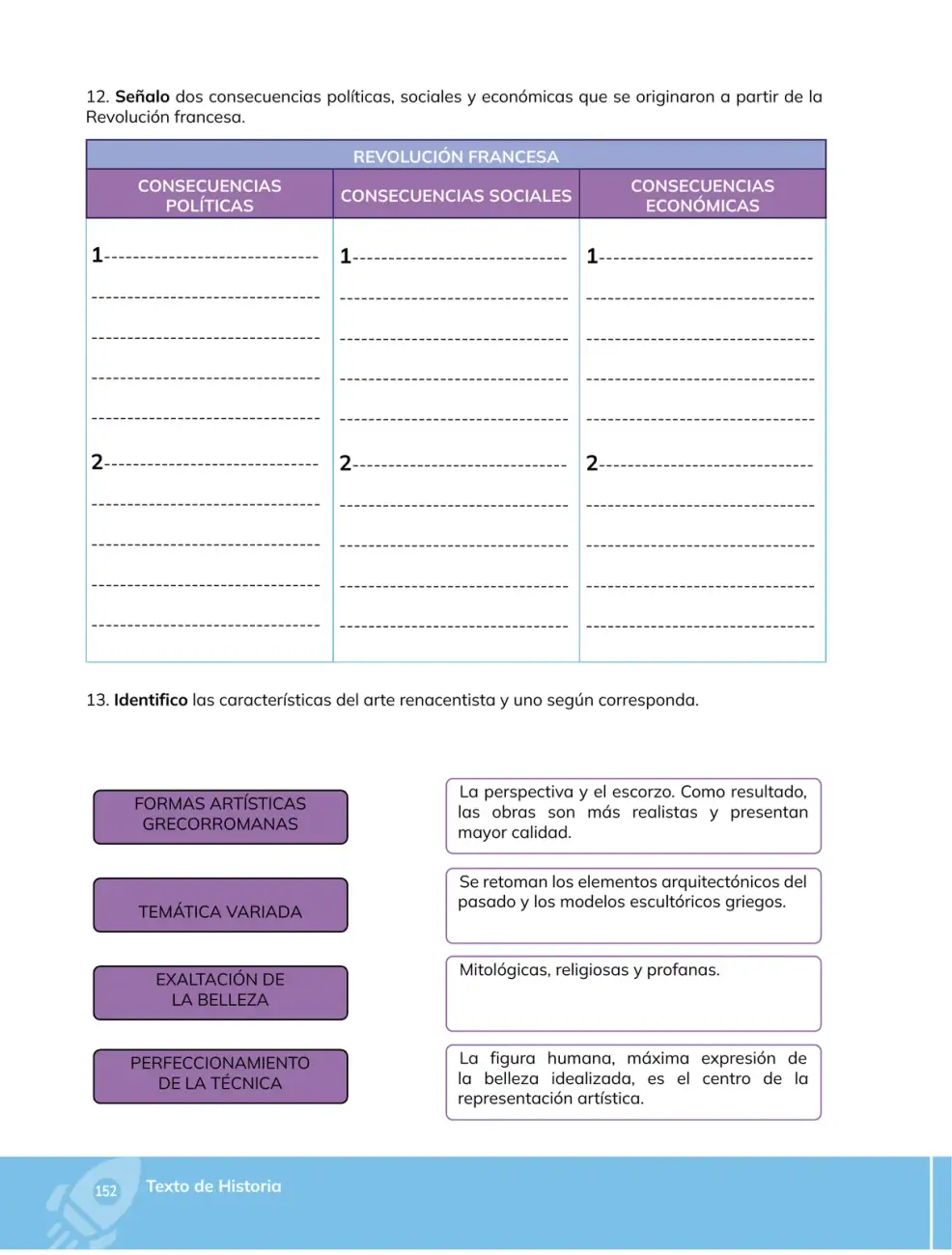 12. Señalo dos consecuencias políticas, sociales y económicas que se originaron a partir de la Revolución francesa.

| REVOLUCIÓN FRANCESA | | |
|---|---|---|
| CONSECUENCIAS POLÍTICAS | CONSECUENCIAS SOCIALES | CONSECUENCIAS ECONÓMICAS |
| 1____ ____ ____ ____ ____ 2____ ____ ____ ____ ____ | 1____ ____ ____ ____ ____ 2____ ____ ____ ____ ____ | 1____ ____ ____ ____ ____ 2____ ____ ____ ____ ____ |

13. Identifico las características del arte renacentista y uno según corresponda.

FORMAS ARTÍSTICAS GRECORROMANAS

TEMÁTICA VARIADA

EXALTACIÓN DE LA BELLEZA

PERFECCIONAMIENTO DE LA TÉCNICA

La perspectiva y el escorzo. Como resultado, las obras son más realistas y presentan mayor calidad.

Se retoman los elementos arquitectónicos del pasado y los modelos escultóricos griegos.

Mitológicas, religiosas y profanas.

La figura humana, máxima expresión de la belleza idealizada, es el centro de la representación artística.

152 Texto de Historia